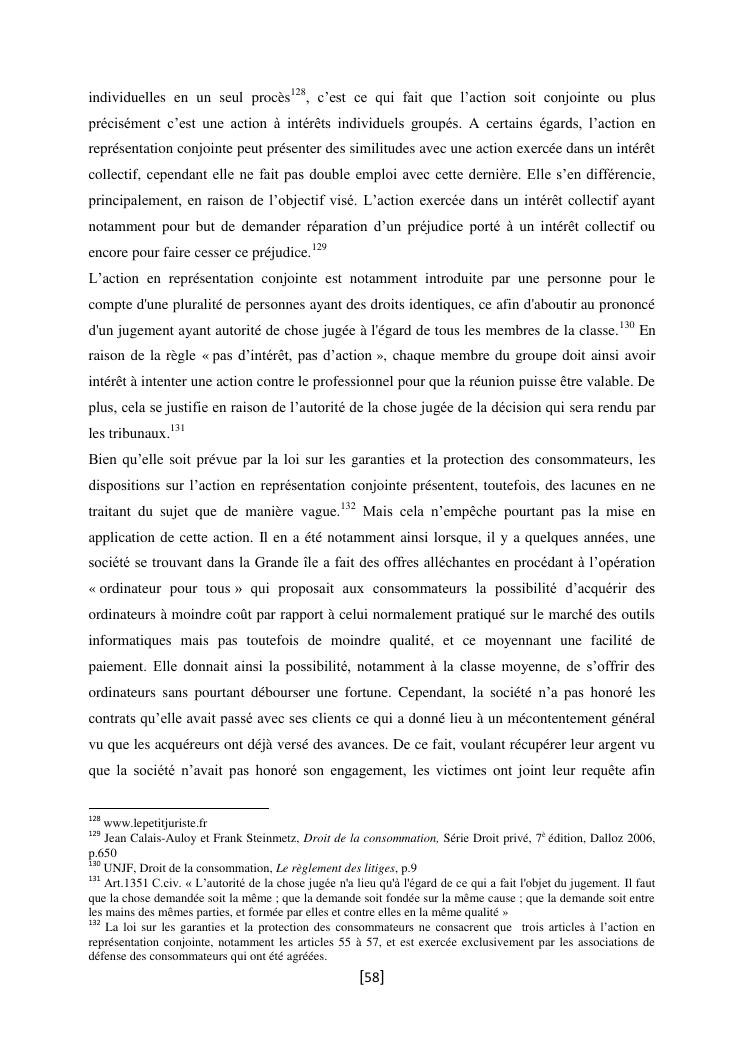 individuelles en un seul procès$^{128}$, c'est ce qui fait que l'action soit conjointe ou plus précisément c'est une action à intérêts individuels groupés. A certains égards, l'action en représentation conjointe peut présenter des similitudes avec une action exercée dans un intérêt collectif, cependant elle ne fait pas double emploi avec cette dernière. Elle s'en différencie, principalement, en raison de l'objectif visé. L'action exercée dans un intérêt collectif ayant notamment pour but de demander réparation d'un préjudice porté à un intérêt collectif ou encore pour faire cesser ce préjudice.$^{129}$

L'action en représentation conjointe est notamment introduite par une personne pour le compte d'une pluralité de personnes ayant des droits identiques, ce afin d'aboutir au prononcé d'un jugement ayant autorité de chose jugée à l'égard de tous les membres de la classe.$^{130}$ En raison de la règle « pas d'intérêt, pas d'action », chaque membre du groupe doit ainsi avoir intérêt à intenter une action contre le professionnel pour que la réunion puisse être valable. De plus, cela se justifie en raison de l'autorité de la chose jugée de la décision qui sera rendu par les tribunaux.$^{131}$

Bien qu'elle soit prévue par la loi sur les garanties et la protection des consommateurs, les dispositions sur l'action en représentation conjointe présentent, toutefois, des lacunes en ne traitant du sujet que de manière vague.$^{132}$ Mais cela n'empêche pourtant pas la mise en application de cette action. Il en a été notamment ainsi lorsque, il y a quelques années, une société se trouvant dans la Grande île a fait des offres alléchantes en procédant à l'opération « ordinateur pour tous » qui proposait aux consommateurs la possibilité d'acquérir des ordinateurs à moindre coût par rapport à celui normalement pratiqué sur le marché des outils informatiques mais pas toutefois de moindre qualité, et ce moyennant une facilité de paiement. Elle donnait ainsi la possibilité, notamment à la classe moyenne, de s'offrir des ordinateurs sans pourtant débourser une fortune. Cependant, la société n'a pas honoré les contrats qu'elle avait passé avec ses clients ce qui a donné lieu à un mécontentement général vu que les acquéreurs ont déjà versé des avances. De ce fait, voulant récupérer leur argent vu que la société n'avait pas honoré son engagement, les victimes ont joint leur requête afin

$^{128}$ www.lepetitjuriste.fr
$^{129}$ Jean Calais-Auloy et Frank Steinmetz, Droit de la consommation, Série Droit privé, 7$^{e}$ édition, Dalloz 2006, p.650
$^{130}$ UNJF, Droit de la consommation, Le règlement des litiges, p.9
$^{131}$ Art.1351 C.civ. « L'autorité de la chose jugée n'a lieu qu'à l'égard de ce qui a fait l'objet du jugement. Il faut que la chose demandée soit la même ; que la demande soit fondée sur la même cause ; que la demande soit entre les mains des mêmes parties, et formée par elles et contre elles en la même qualité »
$^{132}$ La loi sur les garanties et la protection des consommateurs ne consacrent que trois articles à l'action en représentation conjointe, notamment les articles 55 à 57, et est exercée exclusivement par les associations de défense des consommateurs qui ont été agréées.

[58]